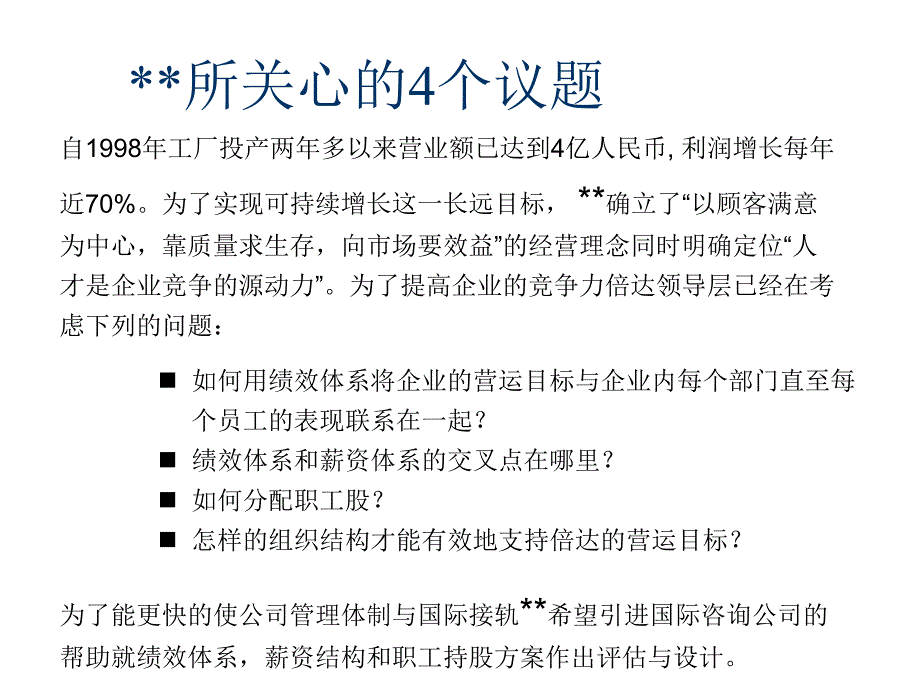 **所关心的4个议题

自1998年工厂投产两年多以来营业额已达到4亿人民币, 利润增长每年近70%。为了实现可持续增长这一长远目标， **确立了“以顾客满意为中心，靠质量求生存，向市场要效益”的经营理念同时明确定位“人才是企业竞争的源动力”。为了提高企业的竞争力倍达领导层已经在考虑下列的问题：

■ 如何用绩效体系将企业的营运目标与企业内每个部门直至每个员工的表现联系在一起？
■ 绩效体系和薪资体系的交叉点在哪里？
■ 如何分配职工股？
■ 怎样的组织结构才能有效地支持倍达的营运目标？

为了能更快的使公司管理体制与国际接轨**希望引进国际咨询公司的帮助就绩效体系，薪资结构和职工持股方案作出评估与设计。